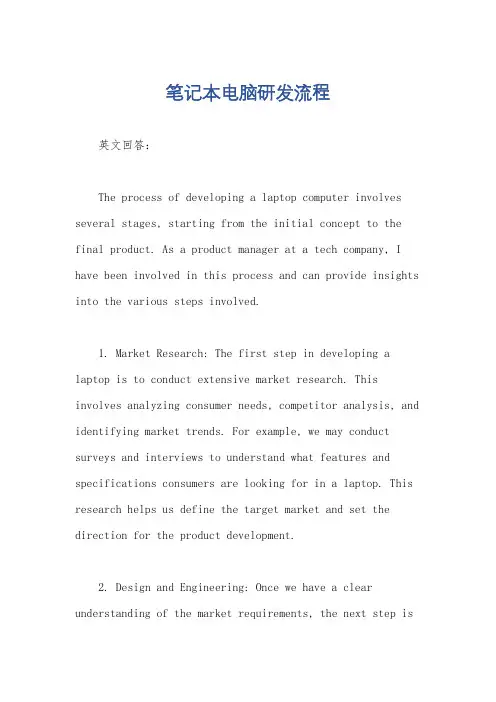 笔记本电脑研发流程

英文回答:

The process of developing a laptop computer involves several stages, starting from the initial concept to the final product. As a product manager at a tech company, I have been involved in this process and can provide insights into the various steps involved.

1. Market Research: The first step in developing a laptop is to conduct extensive market research. This involves analyzing consumer needs, competitor analysis, and identifying market trends. For example, we may conduct surveys and interviews to understand what features and specifications consumers are looking for in a laptop. This research helps us define the target market and set the direction for the product development.

2. Design and Engineering: Once we have a clear understanding of the market requirements, the next step is